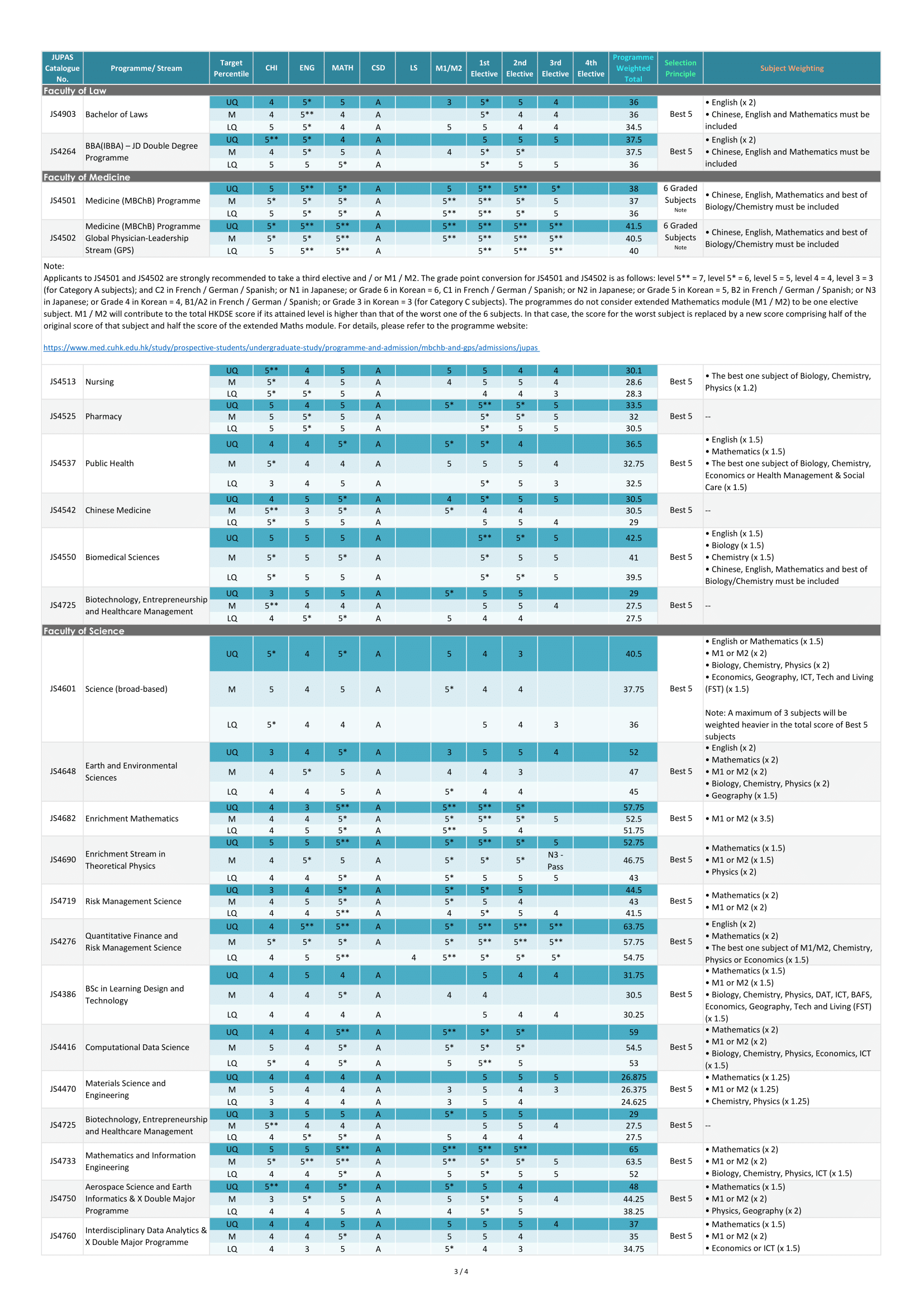 | JUPAS Catalogue No. | Programme/ Stream | Target Percentile | CHI | ENG | MATH | CSD | LS | M1/M2 | 1st Elective | 2nd Elective | 3rd Elective | 4th Elective | Programme Weighted Total | Selection Principle | Subject Weighting |
|---|---|---|---|---|---|---|---|---|---|---|---|---|---|---|---|
| Faculty of Law | | | | | | | | | | | | | | | |
| JS4903 | Bachelor of Laws | UQ | 4 | 5* | 5 | A | | 3 | 5* | 5 | 4 | | 36 | Best 5 | • English (x 2) • Chinese, English and Mathematics must be included |
| | | M | 4 | 5** | 4 | A | | | 5* | 4 | 4 | | 36 | | |
| | | LQ | 5 | 5* | 4 | A | | 5 | 5 | 4 | 4 | | 34.5 | | |
| JS4264 | BBA(IBBA) – JD Double Degree Programme | UQ | 5** | 5* | 4 | A | | | 5 | 5 | 5 | | 37.5 | Best 5 | • English (x 2) • Chinese, English and Mathematics must be included |
| | | M | 4 | 5* | 5 | A | | 4 | 5* | 5* | | | 37.5 | | |
| | | LQ | 5 | 5 | 5* | A | | | 5* | 5 | 5 | | 36 | | |
| Faculty of Medicine | | | | | | | | | | | | | | | |
| JS4501 | Medicine (MBChB) Programme | UQ | 5 | 5** | 5* | A | | 5 | 5** | 5** | 5* | | 38 | 6 Graded Subjects Note | • Chinese, English, Mathematics and best of Biology/Chemistry must be included |
| | | M | 5* | 5* | 5* | A | | 5** | 5** | 5* | 5 | | 37 | | |
| | | LQ | 5 | 5* | 5* | A | | 5** | 5** | 5* | 5 | | 36 | | |
| JS4502 | Medicine (MBChB) Programme Global Physician-Leadership Stream (GPS) | UQ | 5* | 5** | 5** | A | | 5** | 5** | 5** | 5** | | 41.5 | 6 Graded Subjects Note | • Chinese, English, Mathematics and best of Biology/Chemistry must be included |
| | | M | 5* | 5* | 5** | A | | 5** | 5** | 5** | 5** | | 40.5 | | |
| | | LQ | 5 | 5** | 5** | A | | | 5** | 5** | 5** | | 40 | | |

Note:
Applicants to JS4501 and JS4502 are strongly recommended to take a third elective and / or M1 / M2. The grade point conversion for JS4501 and JS4502 is as follows: level 5** = 7, level 5* = 6, level 5 = 5, level 4 = 4, level 3 = 3 (for Category A subjects); and C2 in French / German / Spanish; or N1 in Japanese; or Grade 6 in Korean = 6, C1 in French / German / Spanish; or N2 in Japanese; or Grade 5 in Korean = 5, B2 in French / German / Spanish; or N3 in Japanese; or Grade 4 in Korean = 4, B1/A2 in French / German / Spanish; or Grade 3 in Korean = 3 (for Category C subjects). The programmes do not consider extended Mathematics module (M1 / M2) to be one elective subject. M1 / M2 will contribute to the total HKDSE score if its attained level is higher than that of the worst one of the 6 subjects. In that case, the score for the worst subject is replaced by a new score comprising half of the original score of that subject and half the score of the extended Maths module. For details, please refer to the programme website:

https://www.med.cuhk.edu.hk/study/prospective-students/undergraduate-study/programme-and-admission/mbchb-and-gps/admissions/jupas

| | | | | | | | | | | | | | | | |
|---|---|---|---|---|---|---|---|---|---|---|---|---|---|---|---|
| JS4513 | Nursing | UQ | 5** | 4 | 5 | A | | 5 | 5 | 4 | 4 | | 30.1 | Best 5 | • The best one subject of Biology, Chemistry, Physics (x 1.2) |
| | | M | 5* | 4 | 5 | A | | 4 | 5 | 5 | 4 | | 28.6 | | |
| | | LQ | 5* | 5* | 5 | A | | | 4 | 4 | 3 | | 28.3 | | |
| JS4525 | Pharmacy | UQ | 5 | 4 | 5 | A | | 5* | 5** | 5* | 5 | | 33.5 | Best 5 | -- |
| | | M | 5 | 5* | 5 | A | | | 5* | 5* | 5 | | 32 | | |
| | | LQ | 5 | 5* | 5 | A | | | 5* | 5 | 5 | | 30.5 | | |
| JS4537 | Public Health | UQ | 4 | 4 | 5* | A | | 5* | 5* | 4 | | | 36.5 | Best 5 | • English (x 1.5) • Mathematics (x 1.5) • The best one subject of Biology, Chemistry, Economics or Health Management & Social Care (x 1.5) |
| | | M | 5* | 4 | 4 | A | | 5 | 5 | 5 | 4 | | 32.75 | | |
| | | LQ | 3 | 4 | 5 | A | | | 5* | 5 | 3 | | 32.5 | | |
| JS4542 | Chinese Medicine | UQ | 4 | 5 | 5* | A | | 4 | 5* | 5 | 5 | | 30.5 | Best 5 | -- |
| | | M | 5** | 3 | 5* | A | | 5* | 4 | 4 | | | 30.5 | | |
| | | LQ | 5* | 5 | 5 | A | | | 5 | 5 | 4 | | 29 | | |
| JS4550 | Biomedical Sciences | UQ | 5 | 5 | 5 | A | | | 5** | 5* | 5 | | 42.5 | Best 5 | • English (x 1.5) • Biology (x 1.5) • Chemistry (x 1.5) • Chinese, English, Mathematics and best of Biology/Chemistry must be included |
| | | M | 5* | 5 | 5* | A | | | 5* | 5 | 5 | | 41 | | |
| | | LQ | 5* | 5 | 5 | A | | | 5* | 5* | 5 | | 39.5 | | |
| JS4725 | Biotechnology, Entrepreneurship and Healthcare Management | UQ | 3 | 5 | 5 | A | | 5* | 5 | 5 | | | 29 | Best 5 | -- |
| | | M | 5** | 4 | 4 | A | | | 5 | 5 | 4 | | 27.5 | | |
| | | LQ | 4 | 5* | 5* | A | | 5 | 4 | 4 | | | 27.5 | | |
| Faculty of Science | | | | | | | | | | | | | | | |
| JS4601 | Science (broad-based) | UQ | 5* | 4 | 5* | A | | 5 | 4 | 3 | | | 40.5 | Best 5 | • English or Mathematics (x 1.5) • M1 or M2 (x 2) • Biology, Chemistry, Physics (x 2) • Economics, Geography, ICT, Tech and Living (FST) (x 1.5) Note: A maximum of 3 subjects will be weighted heavier in the total score of Best 5 subjects |
| | | M | 5 | 4 | 5 | A | | 5* | 4 | 4 | | | 37.75 | | |
| | | LQ | 5* | 4 | 4 | A | | | 5 | 4 | 3 | | 36 | | |
| JS4648 | Earth and Environmental Sciences | UQ | 3 | 4 | 5* | A | | 3 | 5 | 5 | 4 | | 52 | Best 5 | • English (x 2) • Mathematics (x 2) • M1 or M2 (x 2) • Biology, Chemistry, Physics (x 2) • Geography (x 1.5) |
| | | M | 4 | 5* | 5 | A | | 4 | 4 | 3 | | | 47 | | |
| | | LQ | 4 | 4 | 5 | A | | 5* | 4 | 4 | | | 45 | | |
| JS4682 | Enrichment Mathematics | UQ | 4 | 3 | 5** | A | | 5** | 5** | 5* | | | 57.75 | Best 5 | • M1 or M2 (x 3.5) |
| | | M | 4 | 4 | 5* | A | | 5* | 5** | 5* | 5 | | 52.5 | | |
| | | LQ | 4 | 5 | 5* | A | | 5** | 5 | 4 | | | 51.75 | | |
| JS4690 | Enrichment Stream in Theoretical Physics | UQ | 5 | 5 | 5** | A | | 5* | 5** | 5* | 5 | | 52.75 | Best 5 | • Mathematics (x 1.5) • M1 or M2 (x 1.5) • Physics (x 2) |
| | | M | 4 | 5* | 5 | A | | 5* | 5* | 5* | N3 - Pass | | 46.75 | | |
| | | LQ | 4 | 4 | 5* | A | | 5* | 5 | 5 | 5 | | 43 | | |
| JS4719 | Risk Management Science | UQ | 3 | 4 | 5* | A | | 5* | 5* | 5 | | | 44.5 | Best 5 | • Mathematics (x 2) • M1 or M2 (x 2) |
| | | M | 4 | 5 | 5* | A | | 5* | 5 | 4 | | | 43 | | |
| | | LQ | 4 | 4 | 5** | A | | 4 | 5* | 5 | 4 | | 41.5 | | |
| JS4276 | Quantitative Finance and Risk Management Science | UQ | 4 | 5** | 5** | A | | 5* | 5** | 5** | 5** | | 63.75 | Best 5 | • English (x 2) • Mathematics (x 2) • The best one subject of M1/M2, Chemistry, Physics or Economics (x 1.5) |
| | | M | 5* | 5* | 5* | A | | 5* | 5** | 5** | 5** | | 57.75 | | |
| | | LQ | 4 | 5 | 5** | | 4 | 5** | 5* | 5* | 5* | | 54.75 | | |
| JS4386 | BSc in Learning Design and Technology | UQ | 4 | 5 | 4 | A | | | 5 | 4 | 4 | | 31.75 | Best 5 | • Mathematics (x 1.5) • M1 or M2 (x 1.5) • Biology, Chemistry, Physics, DAT, ICT, BAFS, Economics, Geography, Tech and Living (FST) (x 1.5) |
| | | M | 4 | 4 | 5* | A | | 4 | 4 | | | | 30.5 | | |
| | | LQ | 4 | 4 | 4 | A | | | 5 | 4 | 4 | | 30.25 | | |
| JS4416 | Computational Data Science | UQ | 4 | 4 | 5** | A | | 5** | 5* | 5* | | | 59 | Best 5 | • Mathematics (x 2) • M1 or M2 (x 2) • Biology, Chemistry, Physics, Economics, ICT (x 1.5) |
| | | M | 5 | 4 | 5* | A | | 5* | 5* | 5* | | | 54.5 | | |
| | | LQ | 5* | 4 | 5* | A | | 5 | 5** | 5 | | | 53 | | |
| JS4470 | Materials Science and Engineering | UQ | 4 | 4 | 4 | A | | | 5 | 5 | 5 | | 26.875 | Best 5 | • Mathematics (x 1.25) • M1 or M2 (x 1.25) • Chemistry, Physics (x 1.25) |
| | | M | 5 | 4 | 4 | A | | 3 | 5 | 4 | 3 | | 26.375 | | |
| | | LQ | 3 | 4 | 4 | A | | 3 | 5 | 4 | | | 24.625 | | |
| JS4725 | Biotechnology, Entrepreneurship and Healthcare Management | UQ | 3 | 5 | 5 | A | | 5* | 5 | 5 | | | 29 | Best 5 | -- |
| | | M | 5** | 4 | 4 | A | | | 5 | 5 | 4 | | 27.5 | | |
| | | LQ | 4 | 5* | 5* | A | | 5 | 4 | 4 | | | 27.5 | | |
| JS4733 | Mathematics and Information Engineering | UQ | 5 | 5 | 5** | A | | 5** | 5** | 5** | | | 65 | Best 5 | • Mathematics (x 2) • M1 or M2 (x 2) • Biology, Chemistry, Physics, ICT (x 1.5) |
| | | M | 5* | 5** | 5** | A | | 5** | 5* | 5* | 5 | | 63.5 | | |
| | | LQ | 4 | 4 | 5* | A | | 5 | 5* | 5 | 5 | | 52 | | |
| JS4750 | Aerospace Science and Earth Informatics & X Double Major Programme | UQ | 5** | 4 | 5* | A | | 5* | 5 | 4 | | | 48 | Best 5 | • Mathematics (x 1.5) • M1 or M2 (x 2) • Physics, Geography (x 2) |
| | | M | 3 | 5* | 5 | A | | 5 | 5* | 5 | 4 | | 44.25 | | |
| | | LQ | 4 | 4 | 5 | A | | 4 | 5* | 5 | | | 38.25 | | |
| JS4760 | Interdisciplinary Data Analytics & X Double Major Programme | UQ | 4 | 4 | 5 | A | | 5 | 5 | 5 | 4 | | 37 | Best 5 | • Mathematics (x 1.5) • M1 or M2 (x 2) • Economics or ICT (x 1.5) |
| | | M | 4 | 4 | 5* | A | | 5 | 5 | 4 | | | 35 | | |
| | | LQ | 4 | 3 | 5 | A | | 5* | 4 | 3 | | | 34.75 | | |

3 / 4